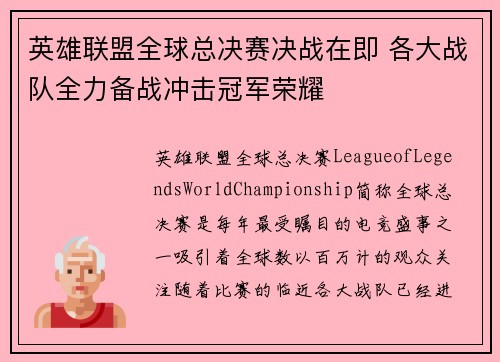 英雄联盟全球总决赛决战在即 各大战队全力备战冲击冠军荣耀

英雄联盟全球总决赛LeagueofLegendsWorldChampionship简称全球总决赛是每年最受瞩目的电竞盛事之一吸引着全球数以百万计的观众关注随着比赛的临近各大战队已经进